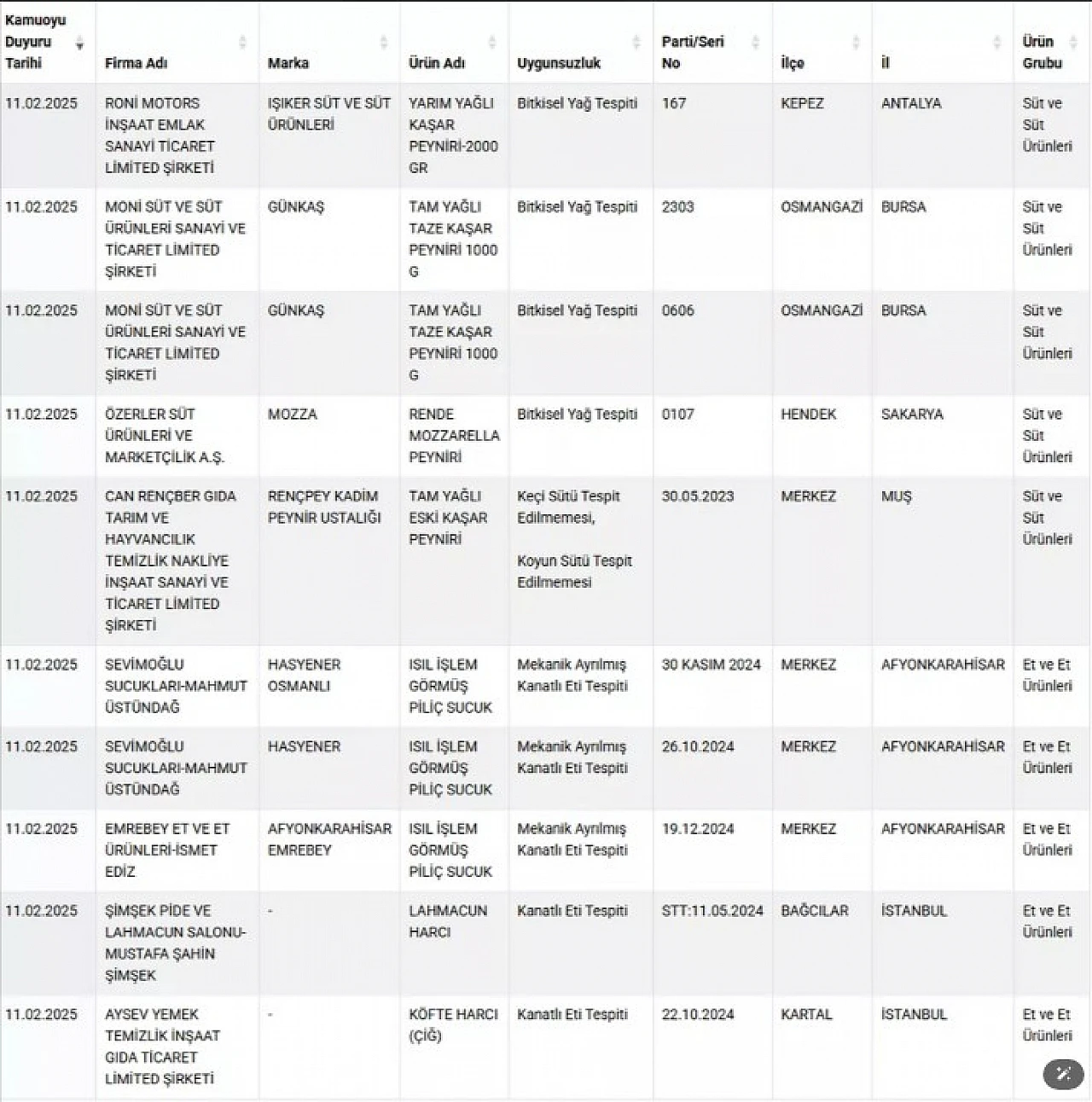 | Kamuoyu Duyuru Tarihi | Firma Adı | Marka | Ürün Adı | Uygunsuzluk | Parti/Seri No | İlçe | İl | Ürün Grubu |
|---|---|---|---|---|---|---|---|---|
| 11.02.2025 | RONİ MOTORS İNŞAAT EMLAK SANAYİ TİCARET LİMİTED ŞİRKETİ | IŞIKER SÜT VE SÜT ÜRÜNLERİ | YARIM YAĞLI KAŞAR PEYNİRİ-2000 GR | Bitkisel Yağ Tespiti | 167 | KEPEZ | ANTALYA | Süt ve Süt Ürünleri |
| 11.02.2025 | MONİ SÜT VE SÜT ÜRÜNLERİ SANAYİ VE TİCARET LİMİTED ŞİRKETİ | GÜNKAŞ | TAM YAĞLI TAZE KAŞAR PEYNİRİ 1000 G | Bitkisel Yağ Tespiti | 2303 | OSMANGAZİ | BURSA | Süt ve Süt Ürünleri |
| 11.02.2025 | MONİ SÜT VE SÜT ÜRÜNLERİ SANAYİ VE TİCARET LİMİTED ŞİRKETİ | GÜNKAŞ | TAM YAĞLI TAZE KAŞAR PEYNİRİ 1000 G | Bitkisel Yağ Tespiti | 0606 | OSMANGAZİ | BURSA | Süt ve Süt Ürünleri |
| 11.02.2025 | ÖZERLER SÜT ÜRÜNLERİ VE MARKETÇİLİK A.Ş. | MOZZA | RENDE MOZZARELLA PEYNİRİ | Bitkisel Yağ Tespiti | 0107 | HENDEK | SAKARYA | Süt ve Süt Ürünleri |
| 11.02.2025 | CAN RENÇBER GIDA TARIM VE HAYVANCILIK TEMİZLİK NAKLİYE İNŞAAT SANAYİ VE TİCARET LİMİTED ŞİRKETİ | RENÇPEY KADİM PEYNİR USTALIĞI | TAM YAĞLI ESKİ KAŞAR PEYNİRİ | Keçi Sütü Tespit Edilmemesi, Koyun Sütü Tespit Edilmemesi | 30.05.2023 | MERKEZ | MUŞ | Süt ve Süt Ürünleri |
| 11.02.2025 | SEVİMOĞLU SUCUKLARI-MAHMUT ÜSTÜNDAĞ | HASYENER OSMANLI | ISIL İŞLEM GÖRMÜŞ PİLİÇ SUCUK | Mekanik Ayrılmış Kanatlı Eti Tespiti | 30 KASIM 2024 | MERKEZ | AFYONKARAHİSAR | Et ve Et Ürünleri |
| 11.02.2025 | SEVİMOĞLU SUCUKLARI-MAHMUT ÜSTÜNDAĞ | HASYENER | ISIL İŞLEM GÖRMÜŞ PİLİÇ SUCUK | Mekanik Ayrılmış Kanatlı Eti Tespiti | 26.10.2024 | MERKEZ | AFYONKARAHİSAR | Et ve Et Ürünleri |
| 11.02.2025 | EMREBEY ET VE ET ÜRÜNLERİ-İSMET EDİZ | AFYONKARAHİSAR EMREBEY | ISIL İŞLEM GÖRMÜŞ PİLİÇ SUCUK | Mekanik Ayrılmış Kanatlı Eti Tespiti | 19.12.2024 | MERKEZ | AFYONKARAHİSAR | Et ve Et Ürünleri |
| 11.02.2025 | ŞİMŞEK PİDE VE LAHMACUN SALONU-MUSTAFA ŞAHİN ŞİMŞEK | - | LAHMACUN HARCI | Kanatlı Eti Tespiti | STT:11.05.2024 | BAĞCILAR | İSTANBUL | Et ve Et Ürünleri |
| 11.02.2025 | AYSEV YEMEK TEMİZLİK İNŞAAT GIDA TİCARET LİMİTED ŞİRKETİ | - | KÖFTE HARCI (ÇİĞ) | Kanatlı Eti Tespiti | 22.10.2024 | KARTAL | İSTANBUL | Et ve Et Ürünleri |